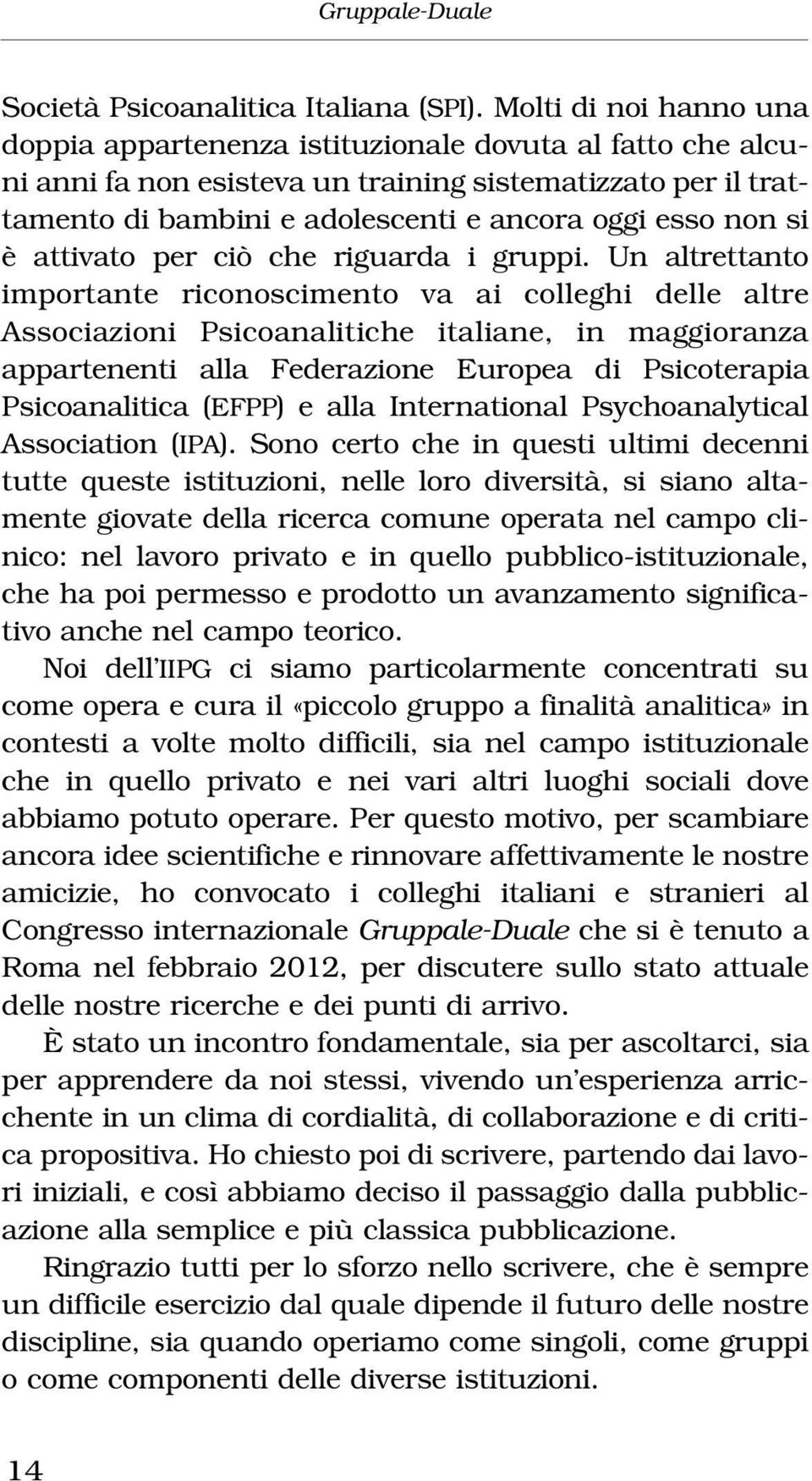 Gruppale-Duale

Società Psicoanalitica Italiana (SPI). Molti di noi hanno una doppia appartenenza istituzionale dovuta al fatto che alcuni anni fa non esisteva un training sistematizzato per il trattamento di bambini e adolescenti e ancora oggi esso non si è attivato per ciò che riguarda i gruppi. Un altrettanto importante riconoscimento va ai colleghi delle altre Associazioni Psicoanalitiche italiane, in maggioranza appartenenti alla Federazione Europea di Psicoterapia Psicoanalitica (EFPP) e alla International Psychoanalytical Association (IPA). Sono certo che in questi ultimi decenni tutte queste istituzioni, nelle loro diversità, si siano altamente giovate della ricerca comune operata nel campo clinico: nel lavoro privato e in quello pubblico-istituzionale, che ha poi permesso e prodotto un avanzamento significativo anche nel campo teorico.

Noi dell'IIPG ci siamo particolarmente concentrati su come opera e cura il «piccolo gruppo a finalità analitica» in contesti a volte molto difficili, sia nel campo istituzionale che in quello privato e nei vari altri luoghi sociali dove abbiamo potuto operare. Per questo motivo, per scambiare ancora idee scientifiche e rinnovare affettivamente le nostre amicizie, ho convocato i colleghi italiani e stranieri al Congresso internazionale Gruppale-Duale che si è tenuto a Roma nel febbraio 2012, per discutere sullo stato attuale delle nostre ricerche e dei punti di arrivo.

È stato un incontro fondamentale, sia per ascoltarci, sia per apprendere da noi stessi, vivendo un'esperienza arricchente in un clima di cordialità, di collaborazione e di critica propositiva. Ho chiesto poi di scrivere, partendo dai lavori iniziali, e così abbiamo deciso il passaggio dalla pubblicazione alla semplice e più classica pubblicazione.

Ringrazio tutti per lo sforzo nello scrivere, che è sempre un difficile esercizio dal quale dipende il futuro delle nostre discipline, sia quando operiamo come singoli, come gruppi o come componenti delle diverse istituzioni.

14